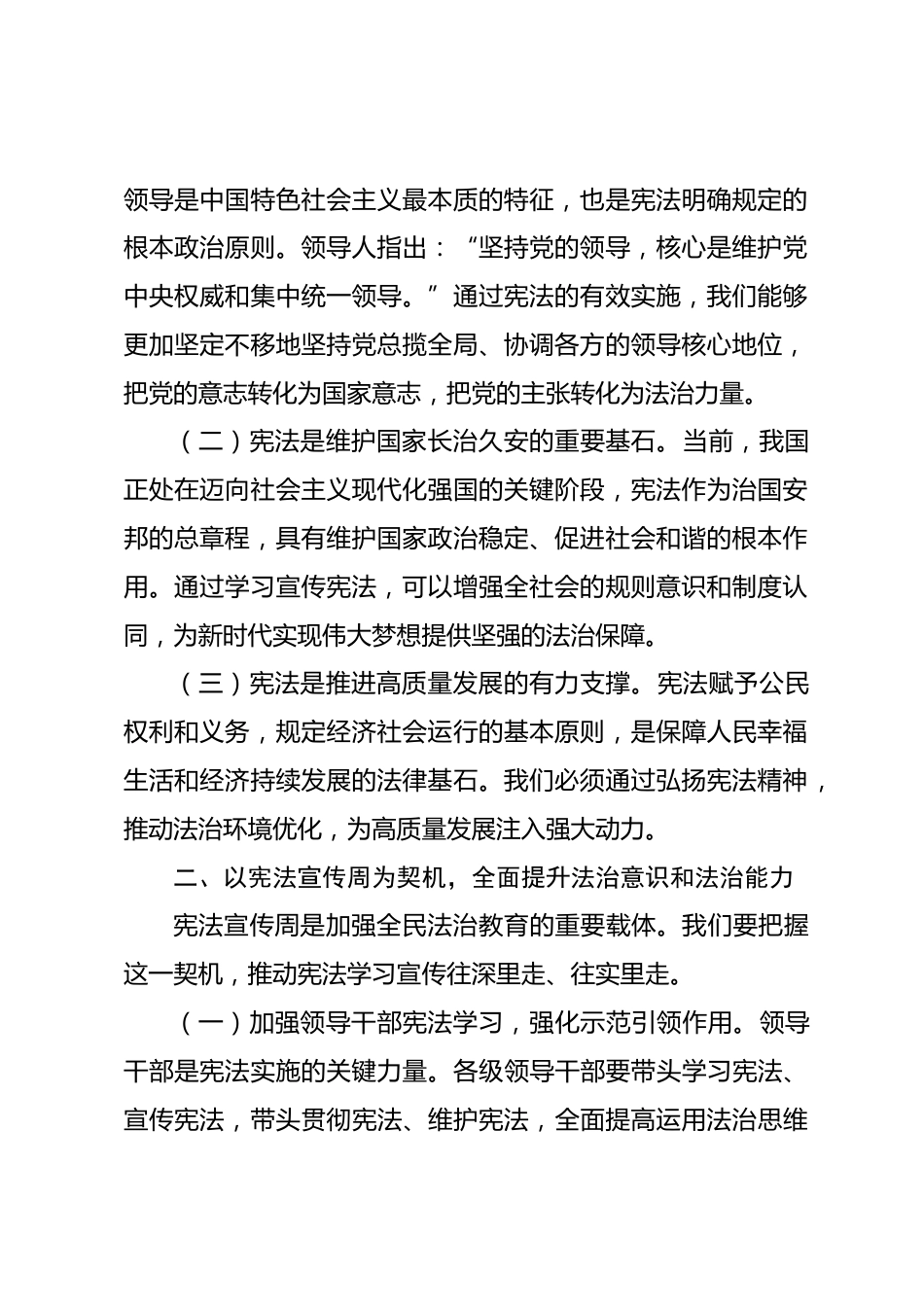 领导是中国特色社会主义最本质的特征，也是宪法明确规定的根本政治原则。领导人指出：“坚持党的领导，核心是维护党中央权威和集中统一领导。”通过宪法的有效实施，我们能够更加坚定不移地坚持党总揽全局、协调各方的领导核心地位，把党的意志转化为国家意志，把党的主张转化为法治力量。

（二）宪法是维护国家长治久安的重要基石。当前，我国正处在迈向社会主义现代化强国的关键阶段，宪法作为治国安邦的总章程，具有维护国家政治稳定、促进社会和谐的根本作用。通过学习宣传宪法，可以增强全社会的规则意识和制度认同，为新时代实现伟大梦想提供坚强的法治保障。

（三）宪法是推进高质量发展的有力支撑。宪法赋予公民权利和义务，规定经济社会运行的基本原则，是保障人民幸福生活和经济持续发展的法律基石。我们必须通过弘扬宪法精神，推动法治环境优化，为高质量发展注入强大动力。

二、以宪法宣传周为契机，全面提升法治意识和法治能力

宪法宣传周是加强全民法治教育的重要载体。我们要把握这一契机，推动宪法学习宣传往深里走、往实里走。

（一）加强领导干部宪法学习，强化示范引领作用。领导干部是宪法实施的关键力量。各级领导干部要带头学习宪法、宣传宪法，带头贯彻宪法、维护宪法，全面提高运用法治思维